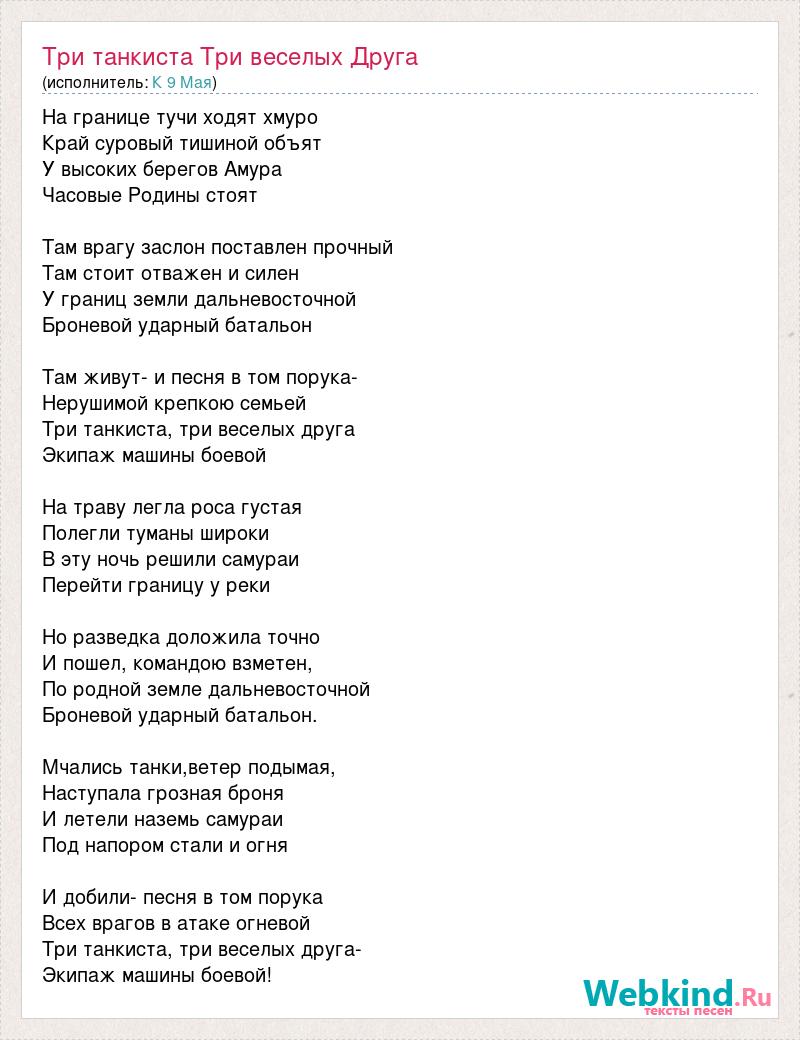 Три танкиста Три веселых Друга
(исполнитель: К 9 Мая)

На границе тучи ходят хмуро
Край суровый тишиной объят
У высоких берегов Амура
Часовые Родины стоят

Там врагу заслон поставлен прочный
Там стоит отважен и силен
У границ земли дальневосточной
Броневой ударный батальон

Там живут- и песня в том порука-
Нерушимой крепкою семьей
Три танкиста, три веселых друга
Экипаж машины боевой

На траву легла роса густая
Полегли туманы широки
В эту ночь решили самураи
Перейти границу у реки

Но разведка доложила точно
И пошел, командою взметен,
По родной земле дальневосточной
Броневой ударный батальон.

Мчались танки,ветер подымая,
Наступала грозная броня
И летели наземь самураи
Под напором стали и огня

И добили- песня в том порука
Всех врагов в атаке огневой
Три танкиста, три веселых друга-
Экипаж машины боевой!

Webkind.Ru
тексты песен